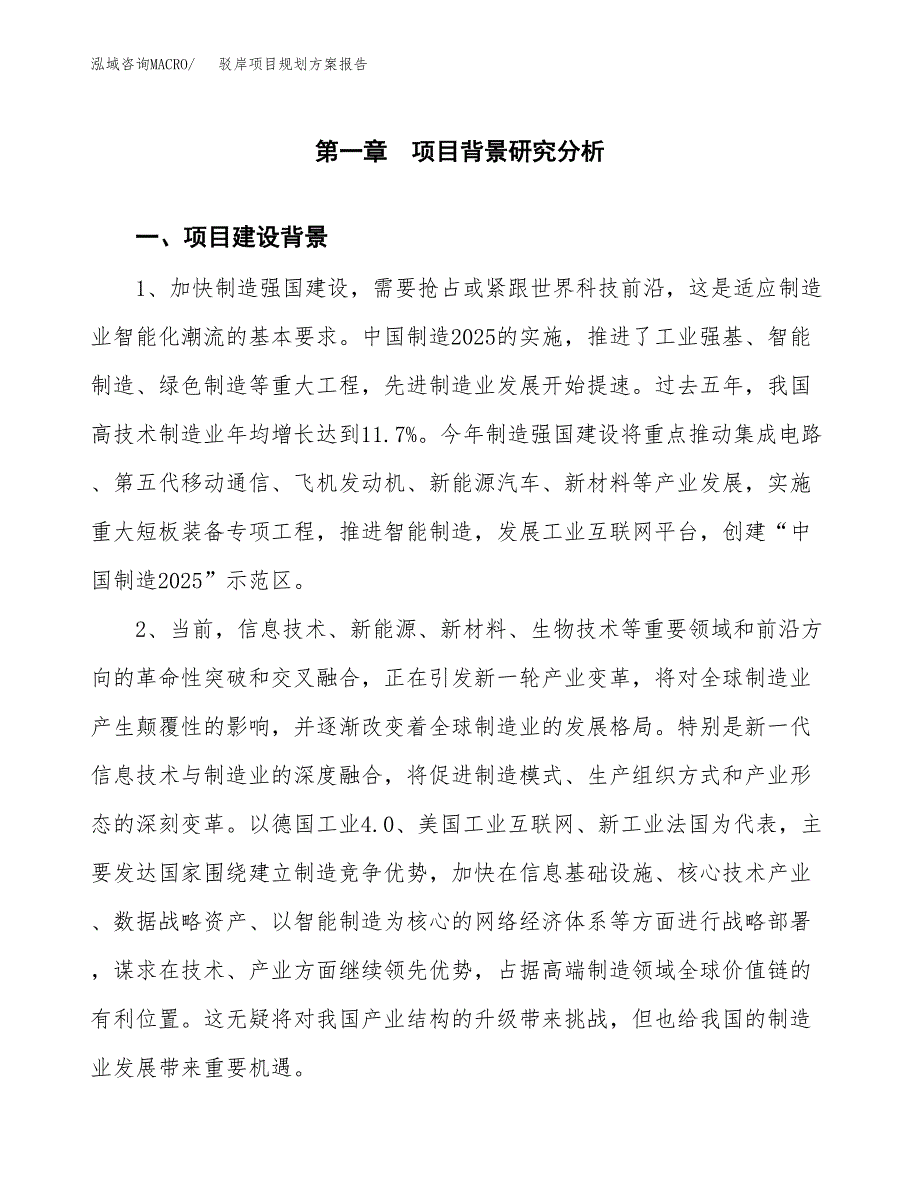 泓域咨询MACRO/　驳岸项目规划方案报告

第一章　项目背景研究分析

一、项目建设背景

1、加快制造强国建设，需要抢占或紧跟世界科技前沿，这是适应制造业智能化潮流的基本要求。中国制造2025的实施，推进了工业强基、智能制造、绿色制造等重大工程，先进制造业发展开始提速。过去五年，我国高技术制造业年均增长达到11.7%。今年制造强国建设将重点推动集成电路、第五代移动通信、飞机发动机、新能源汽车、新材料等产业发展，实施重大短板装备专项工程，推进智能制造，发展工业互联网平台，创建“中国制造2025”示范区。

2、当前，信息技术、新能源、新材料、生物技术等重要领域和前沿方向的革命性突破和交叉融合，正在引发新一轮产业变革，将对全球制造业产生颠覆性的影响，并逐渐改变着全球制造业的发展格局。特别是新一代信息技术与制造业的深度融合，将促进制造模式、生产组织方式和产业形态的深刻变革。以德国工业4.0、美国工业互联网、新工业法国为代表，主要发达国家围绕建立制造竞争优势，加快在信息基础设施、核心技术产业、数据战略资产、以智能制造为核心的网络经济体系等方面进行战略部署，谋求在技术、产业方面继续领先优势，占据高端制造领域全球价值链的有利位置。这无疑将对我国产业结构的升级带来挑战，但也给我国的制造业发展带来重要机遇。